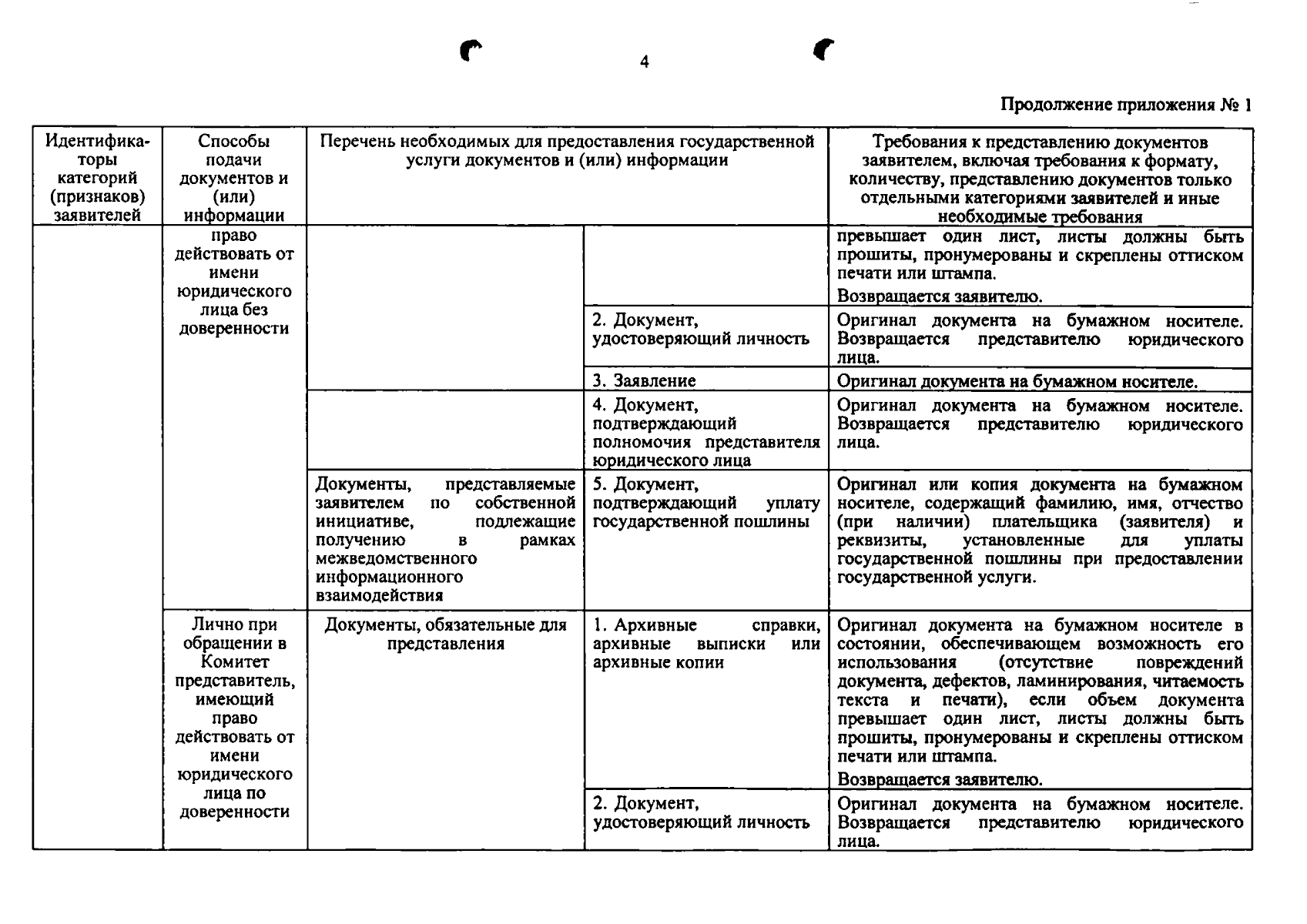 4

Продолжение приложения № 1

| Идентификаторы категорий (признаков) заявителей | Способы подачи документов и (или) информации | Перечень необходимых для предоставления государственной услуги документов и (или) информации | | Требования к представлению документов заявителем, включая требования к формату, количеству, представлению документов только отдельными категориями заявителей и иные необходимые требования |
|---|---|---|---|---|
| | право действовать от имени юридического лица без доверенности | | | превышает один лист, листы должны быть прошиты, пронумерованы и скреплены оттиском печати или штампа. Возвращается заявителю. |
| | | | 2. Документ, удостоверяющий личность | Оригинал документа на бумажном носителе. Возвращается представителю юридического лица. |
| | | | 3. Заявление | Оригинал документа на бумажном носителе. |
| | | | 4. Документ, подтверждающий полномочия представителя юридического лица | Оригинал документа на бумажном носителе. Возвращается представителю юридического лица. |
| | | Документы, представляемые заявителем по собственной инициативе, подлежащие получению в рамках межведомственного информационного взаимодействия | 5. Документ, подтверждающий уплату государственной пошлины | Оригинал или копия документа на бумажном носителе, содержащий фамилию, имя, отчество (при наличии) плательщика (заявителя) и реквизиты, установленные для уплаты государственной пошлины при предоставлении государственной услуги. |
| | Лично при обращении в Комитет представитель, имеющий право действовать от имени юридического лица по доверенности | Документы, обязательные для представления | 1. Архивные справки, архивные выписки или архивные копии | Оригинал документа на бумажном носителе в состоянии, обеспечивающем возможность его использования (отсутствие повреждений документа, дефектов, ламинирования, читаемость текста и печати), если объем документа превышает один лист, листы должны быть прошиты, пронумерованы и скреплены оттиском печати или штампа. Возвращается заявителю. |
| | | | 2. Документ, удостоверяющий личность | Оригинал документа на бумажном носителе. Возвращается представителю юридического лица. |